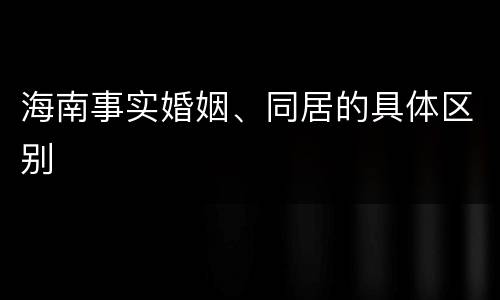 海南事实婚姻、同居的具体区别